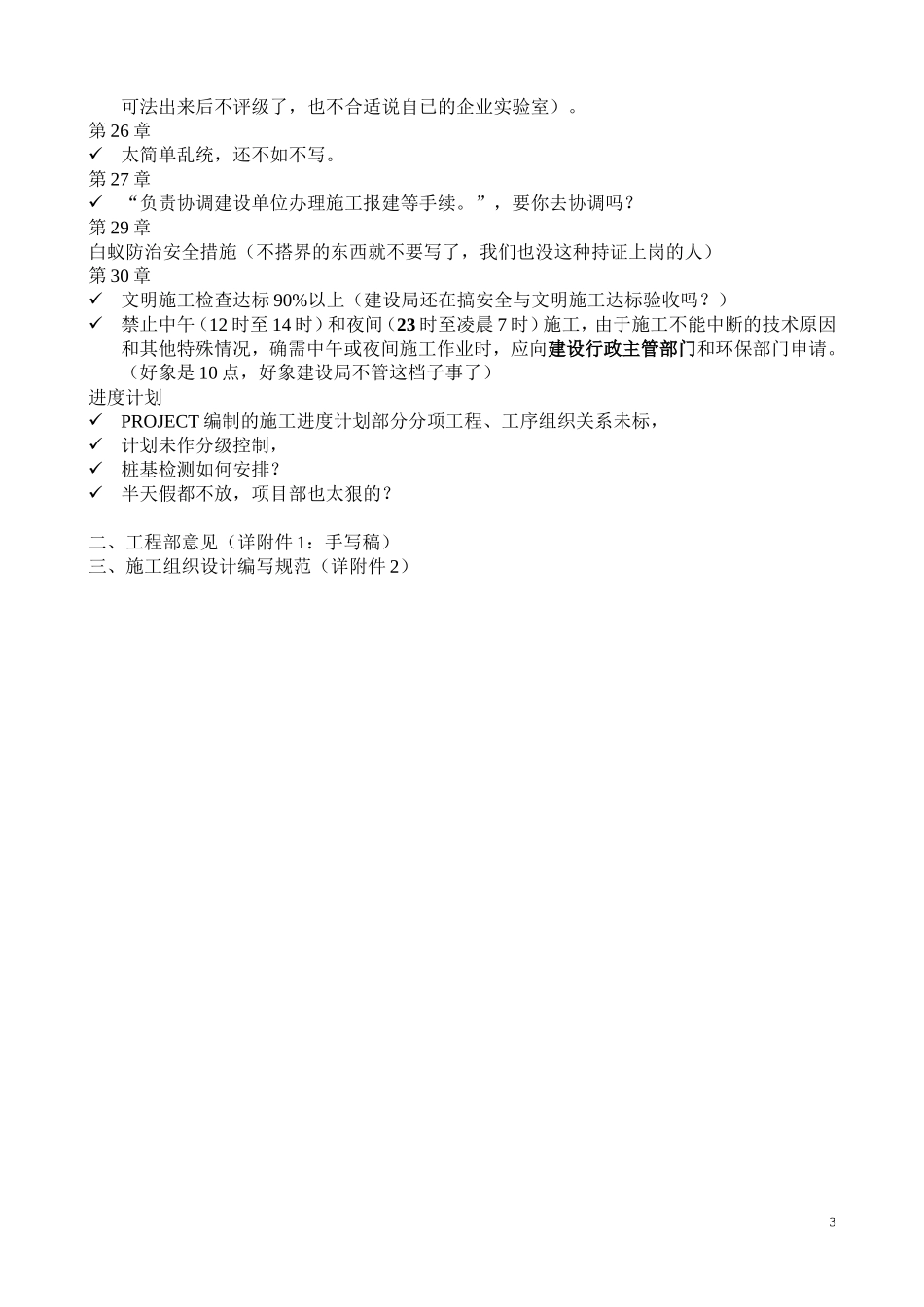 可法出来后不评级了，也不合适说自己的企业实验室）。
第 26 章
✓ 太简单乱统，还不如不写。
第 27 章
✓ “负责协调建设单位办理施工报建等手续。”，要你去协调吗？
第 29 章
白蚁防治安全措施（不搭界的东西就不要写了，我们也没这种持证上岗的人）
第 30 章
✓ 文明施工检查达标 90%以上（建设局还在搞安全与文明施工达标验收吗？）
✓ 禁止中午（12 时至 14 时）和夜间（23 时至凌晨 7 时）施工，由于施工不能中断的技术原因和其他特殊情况，确需中午或夜间施工作业时，应向建设行政主管部门和环保部门申请。（好象是 10 点，好象建设局不管这档子事了）
进度计划
✓ PROJECT 编制的施工进度计划部分分项工程、工序组织关系未标，
✓ 计划未作分级控制，
✓ 桩基检测如何安排？
✓ 半天假都不放，项目部也太狠的？

二、工程部意见（详附件 1：手写稿）
三、施工组织设计编写规范（详附件 2）

3